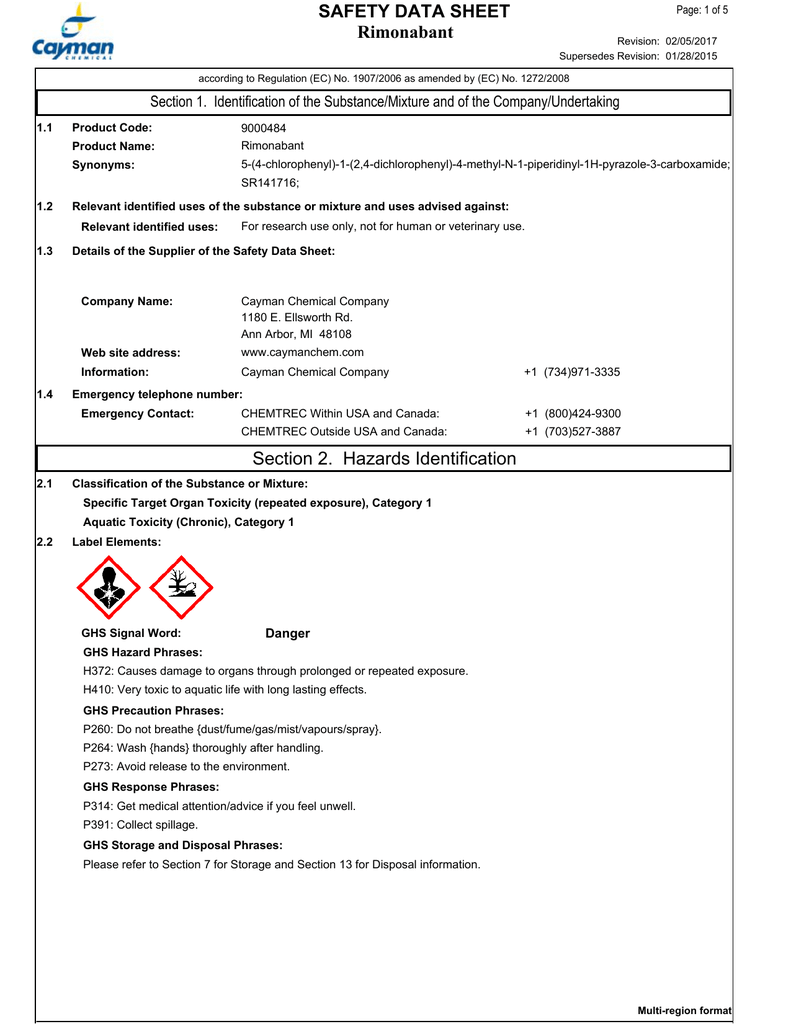 Cayman CHEMICAL

SAFETY DATA SHEET
Rimonabant

Page: 1 of 5

Revision: 02/05/2017
Supersedes Revision: 01/28/2015

according to Regulation (EC) No. 1907/2006 as amended by (EC) No. 1272/2008

Section 1. Identification of the Substance/Mixture and of the Company/Undertaking

1.1 Product Code: 9000484
Product Name: Rimonabant
Synonyms: 5-(4-chlorophenyl)-1-(2,4-dichlorophenyl)-4-methyl-N-1-piperidinyl-1H-pyrazole-3-carboxamide; SR141716;

1.2 Relevant identified uses of the substance or mixture and uses advised against:
Relevant identified uses: For research use only, not for human or veterinary use.

1.3 Details of the Supplier of the Safety Data Sheet:

Company Name: Cayman Chemical Company
1180 E. Ellsworth Rd.
Ann Arbor, MI 48108
Web site address: www.caymanchem.com
Information: Cayman Chemical Company +1 (734)971-3335

1.4 Emergency telephone number:
Emergency Contact: CHEMTREC Within USA and Canada: +1 (800)424-9300
CHEMTREC Outside USA and Canada: +1 (703)527-3887

Section 2. Hazards Identification

2.1 Classification of the Substance or Mixture:
Specific Target Organ Toxicity (repeated exposure), Category 1
Aquatic Toxicity (Chronic), Category 1

2.2 Label Elements:

GHS Signal Word: Danger
GHS Hazard Phrases:
H372: Causes damage to organs through prolonged or repeated exposure.
H410: Very toxic to aquatic life with long lasting effects.
GHS Precaution Phrases:
P260: Do not breathe {dust/fume/gas/mist/vapours/spray}.
P264: Wash {hands} thoroughly after handling.
P273: Avoid release to the environment.
GHS Response Phrases:
P314: Get medical attention/advice if you feel unwell.
P391: Collect spillage.
GHS Storage and Disposal Phrases:
Please refer to Section 7 for Storage and Section 13 for Disposal information.

Multi-region format